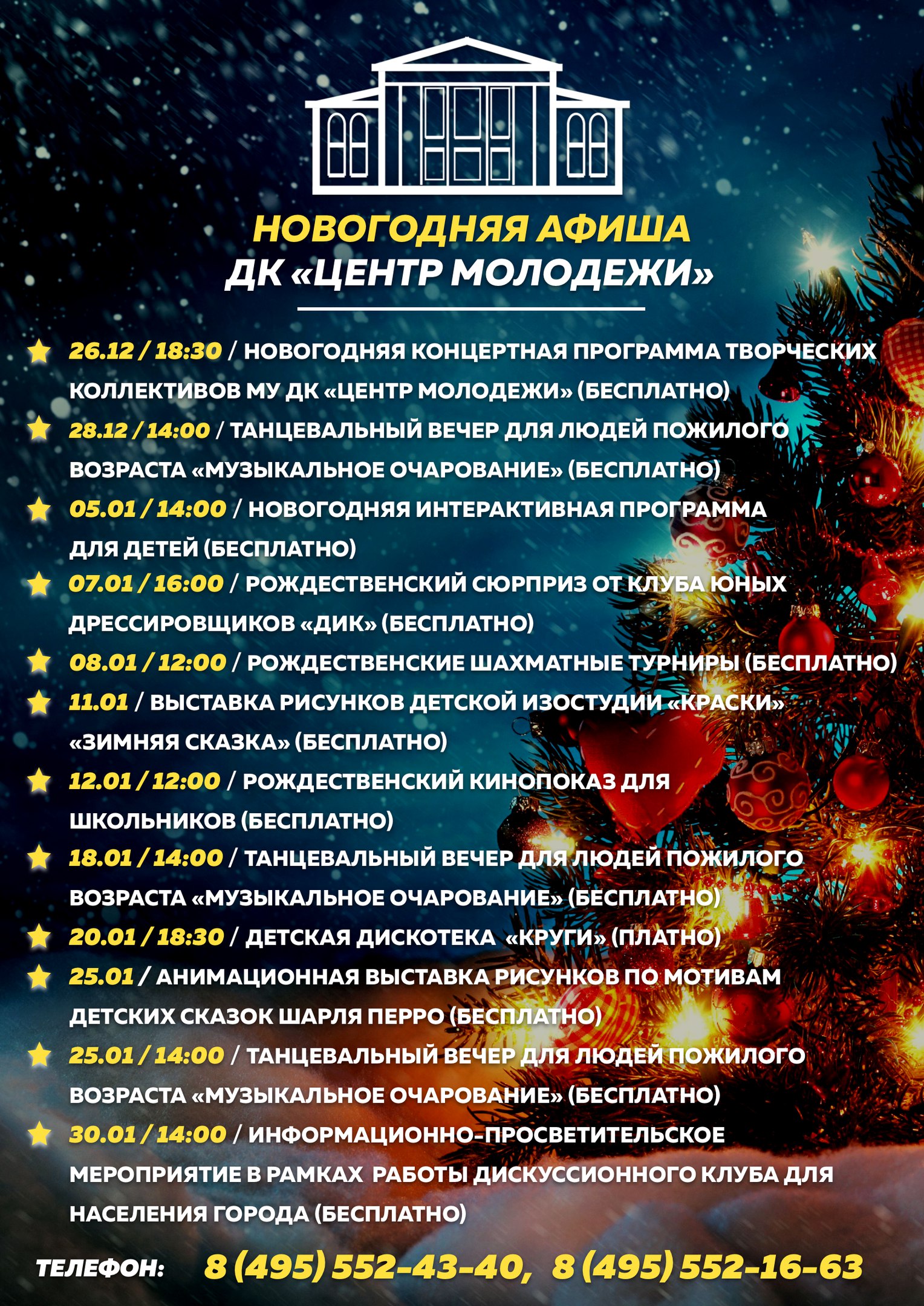 НОВОГОДНЯЯ АФИША
ДК «ЦЕНТР МОЛОДЕЖИ»

26.12 / 18:30 / НОВОГОДНЯЯ КОНЦЕРТНАЯ ПРОГРАММА ТВОРЧЕСКИХ КОЛЛЕКТИВОВ МУ ДК «ЦЕНТР МОЛОДЕЖИ» (БЕСПЛАТНО)

28.12 / 14:00 / ТАНЦЕВАЛЬНЫЙ ВЕЧЕР ДЛЯ ЛЮДЕЙ ПОЖИЛОГО ВОЗРАСТА «МУЗЫКАЛЬНОЕ ОЧАРОВАНИЕ» (БЕСПЛАТНО)

05.01 / 14:00 / НОВОГОДНЯЯ ИНТЕРАКТИВНАЯ ПРОГРАММА ДЛЯ ДЕТЕЙ (БЕСПЛАТНО)

07.01 / 16:00 / РОЖДЕСТВЕНСКИЙ СЮРПРИЗ ОТ КЛУБА ЮНЫХ ДРЕССИРОВЩИКОВ «ДИК» (БЕСПЛАТНО)

08.01 / 12:00 / РОЖДЕСТВЕНСКИЕ ШАХМАТНЫЕ ТУРНИРЫ (БЕСПЛАТНО)

11.01 / ВЫСТАВКА РИСУНКОВ ДЕТСКОЙ ИЗОСТУДИИ «КРАСКИ» «ЗИМНЯЯ СКАЗКА» (БЕСПЛАТНО)

12.01 / 12:00 / РОЖДЕСТВЕНСКИЙ КИНОПОКАЗ ДЛЯ ШКОЛЬНИКОВ (БЕСПЛАТНО)

18.01 / 14:00 / ТАНЦЕВАЛЬНЫЙ ВЕЧЕР ДЛЯ ЛЮДЕЙ ПОЖИЛОГО ВОЗРАСТА «МУЗЫКАЛЬНОЕ ОЧАРОВАНИЕ» (БЕСПЛАТНО)

20.01 / 18:30 / ДЕТСКАЯ ДИСКОТЕКА «КРУГИ» (ПЛАТНО)

25.01 / АНИМАЦИОННАЯ ВЫСТАВКА РИСУНКОВ ПО МОТИВАМ ДЕТСКИХ СКАЗОК ШАРЛЯ ПЕРРО (БЕСПЛАТНО)

25.01 / 14:00 / ТАНЦЕВАЛЬНЫЙ ВЕЧЕР ДЛЯ ЛЮДЕЙ ПОЖИЛОГО ВОЗРАСТА «МУЗЫКАЛЬНОЕ ОЧАРОВАНИЕ» (БЕСПЛАТНО)

30.01 / 14:00 / ИНФОРМАЦИОННО-ПРОСВЕТИТЕЛЬСКОЕ МЕРОПРИЯТИЕ В РАМКАХ РАБОТЫ ДИСКУССИОННОГО КЛУБА ДЛЯ НАСЕЛЕНИЯ ГОРОДА (БЕСПЛАТНО)

ТЕЛЕФОН: 8 (495) 552-43-40, 8 (495) 552-16-63